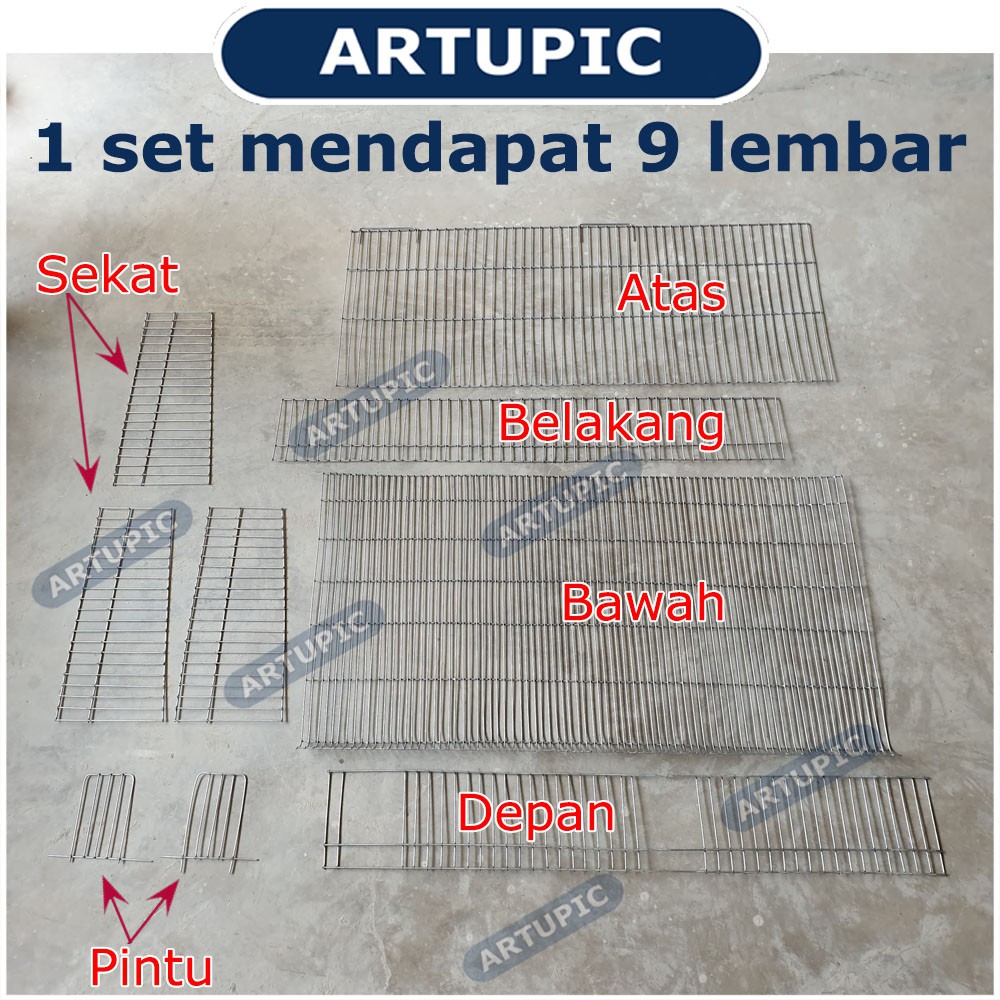 ARTUPIC

1 set mendapat 9 lembar

Sekat

Atas

Belakang

Bawah

Depan

Pintu

ARTUPIC